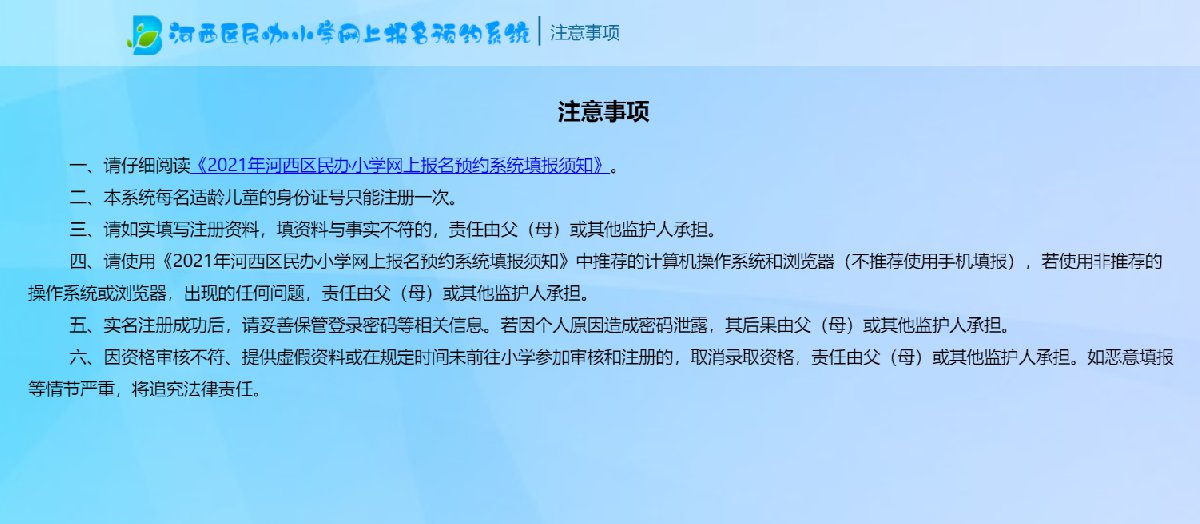 河西区民办小学网上报名预约系统 | 注意事项

注意事项

一、请仔细阅读《2021年河西区民办小学网上报名预约系统填报须知》。

二、本系统每名适龄儿童的身份证号只能注册一次。

三、请如实填写注册资料，填资料与事实不符的，责任由父（母）或其他监护人承担。

四、请使用《2021年河西区民办小学网上报名预约系统填报须知》中推荐的计算机操作系统和浏览器（不推荐使用手机填报），若使用非推荐的操作系统或浏览器，出现的任何问题，责任由父（母）或其他监护人承担。

五、实名注册成功后，请妥善保管登录密码等相关信息。若因个人原因造成密码泄露，其后果由父（母）或其他监护人承担。

六、因资格审核不符、提供虚假资料或在规定时间未前往小学参加审核和注册的，取消录取资格，责任由父（母）或其他监护人承担。如恶意填报等情节严重，将追究法律责任。